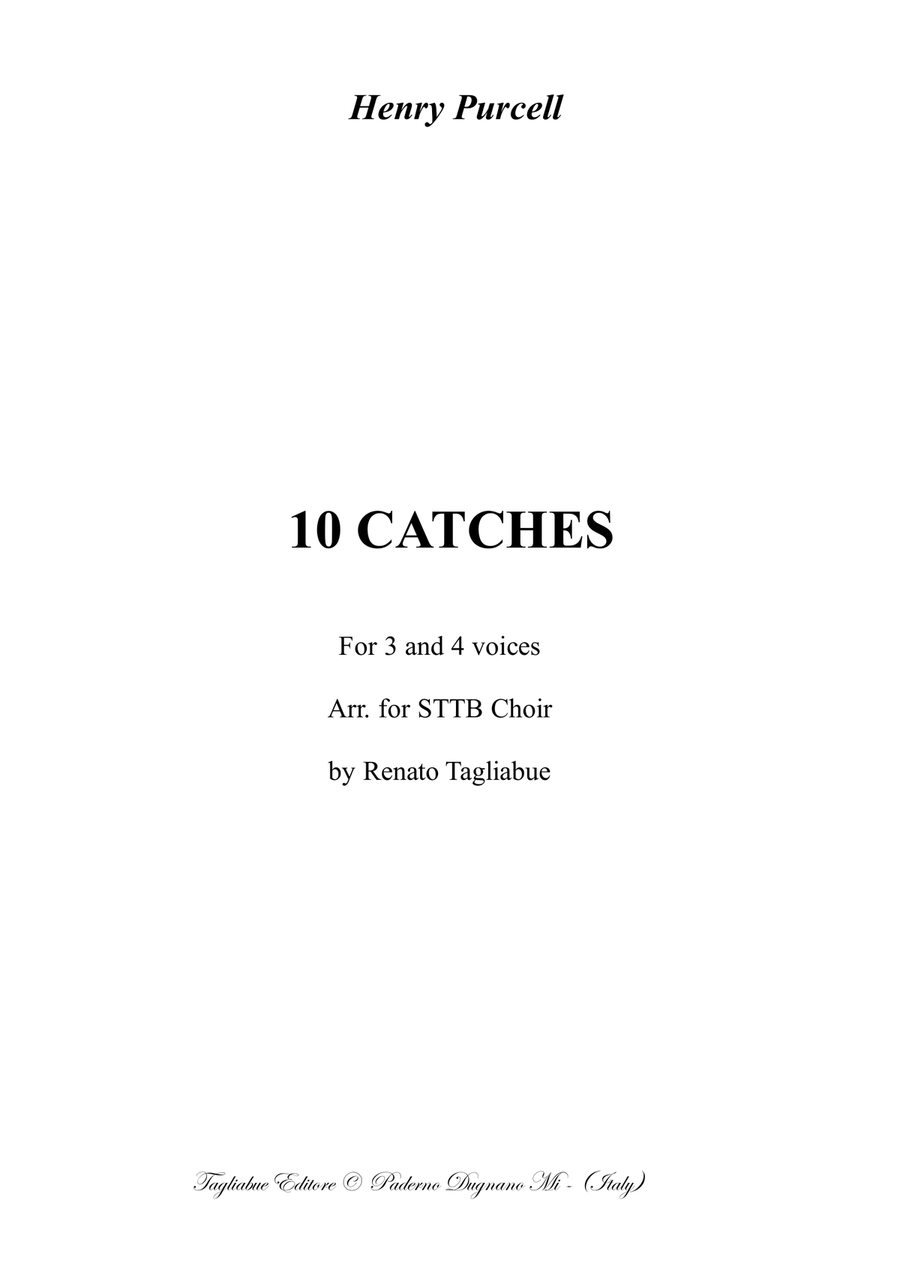 Henry Purcell

10 CATCHES

For 3 and 4 voices

Arr. for STTB Choir

by Renato Tagliabue

Tagliabue Editore © Paderno Dugnano Mi - (Italy)